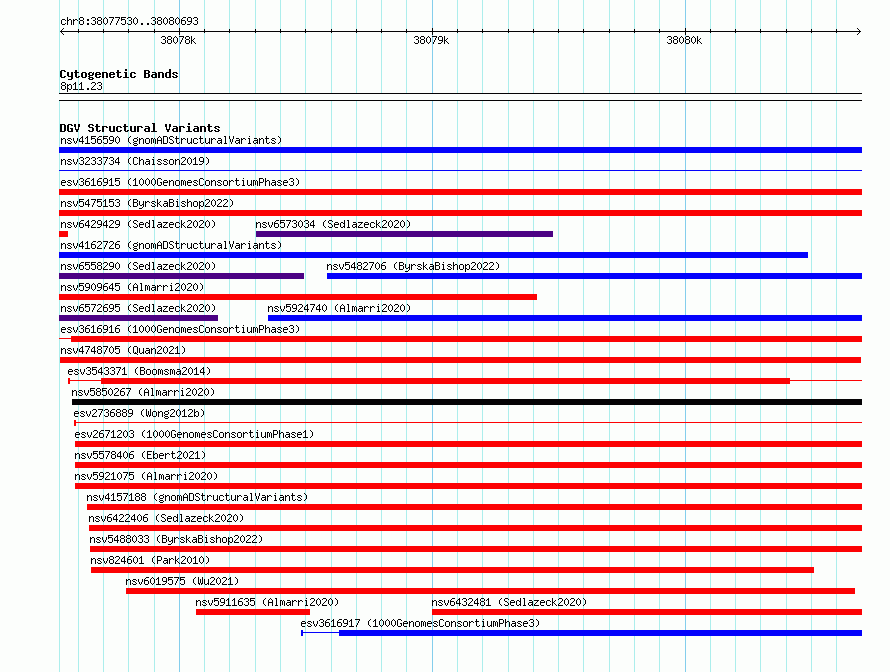 chr8:38077530..38080693

38078k

38079k

38080k

Cytogenetic Bands
8p11.23

DGV Structural Variants
nsv4156590 (gnomADStructuralVariants)
nsv3233734 (Chaisson2019)
esv3616915 (1000GenomesConsortiumPhase3)
nsv5475153 (ByrskaBishop2022)
nsv6429429 (Sedlazeck2020)
nsv6573034 (Sedlazeck2020)
nsv4162726 (gnomADStructuralVariants)
nsv6558290 (Sedlazeck2020)
nsv5482706 (ByrskaBishop2022)
nsv5909645 (Almarri2020)
nsv6572695 (Sedlazeck2020)
nsv5924740 (Almarri2020)
esv3616916 (1000GenomesConsortiumPhase3)
nsv4748705 (Quan2021)
esv3543371 (Boomsma2014)
nsv5850267 (Almarri2020)
esv2736889 (Wong2012b)
esv2671203 (1000GenomesConsortiumPhase1)
nsv5578406 (Ebert2021)
nsv5921075 (Almarri2020)
nsv4157188 (gnomADStructuralVariants)
nsv6422406 (Sedlazeck2020)
nsv5488033 (ByrskaBishop2022)
nsv824601 (Park2010)
nsv6019575 (Wu2021)
nsv5911635 (Almarri2020)
nsv6432481 (Sedlazeck2020)
esv3616917 (1000GenomesConsortiumPhase3)